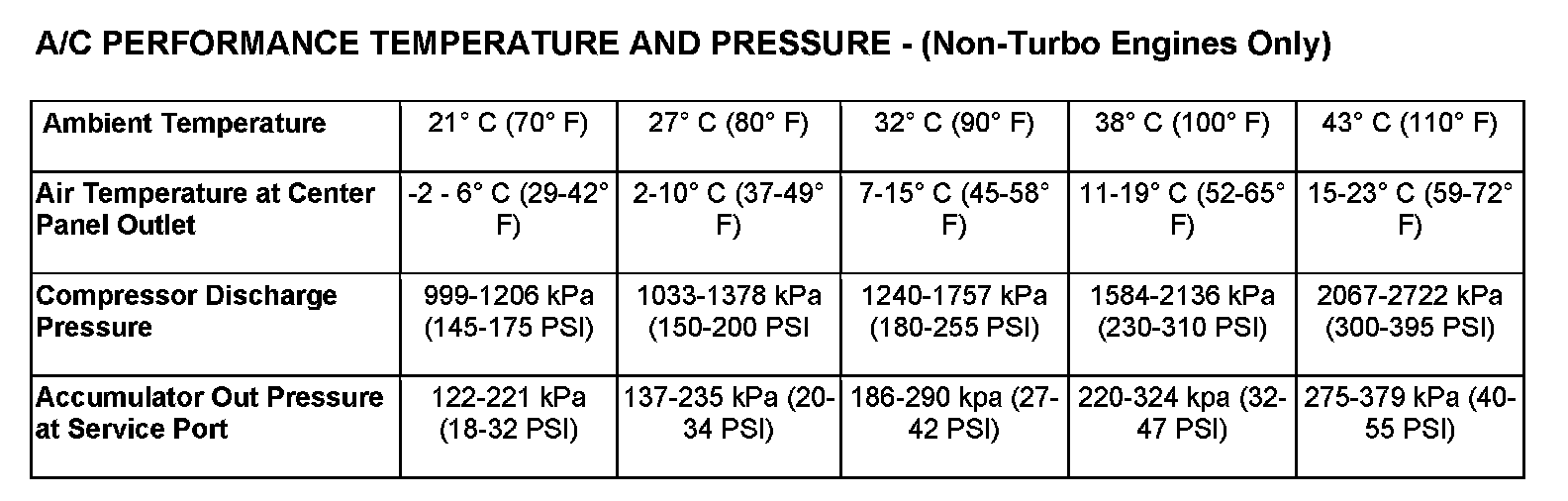 A/C PERFORMANCE TEMPERATURE AND PRESSURE - (Non-Turbo Engines Only)

| Ambient Temperature | 21° C (70° F) | 27° C (80° F) | 32° C (90° F) | 38° C (100° F) | 43° C (110° F) |
|---|---|---|---|---|---|
| Air Temperature at Center Panel Outlet | -2 - 6° C (29-42° F) | 2-10° C (37-49° F) | 7-15° C (45-58° F) | 11-19° C (52-65° F) | 15-23° C (59-72° F) |
| Compressor Discharge Pressure | 999-1206 kPa (145-175 PSI) | 1033-1378 kPa (150-200 PSI | 1240-1757 kPa (180-255 PSI) | 1584-2136 kPa (230-310 PSI) | 2067-2722 kPa (300-395 PSI) |
| Accumulator Out Pressure at Service Port | 122-221 kPa (18-32 PSI) | 137-235 kPa (20-34 PSI) | 186-290 kpa (27-42 PSI) | 220-324 kpa (32-47 PSI) | 275-379 kPa (40-55 PSI) |